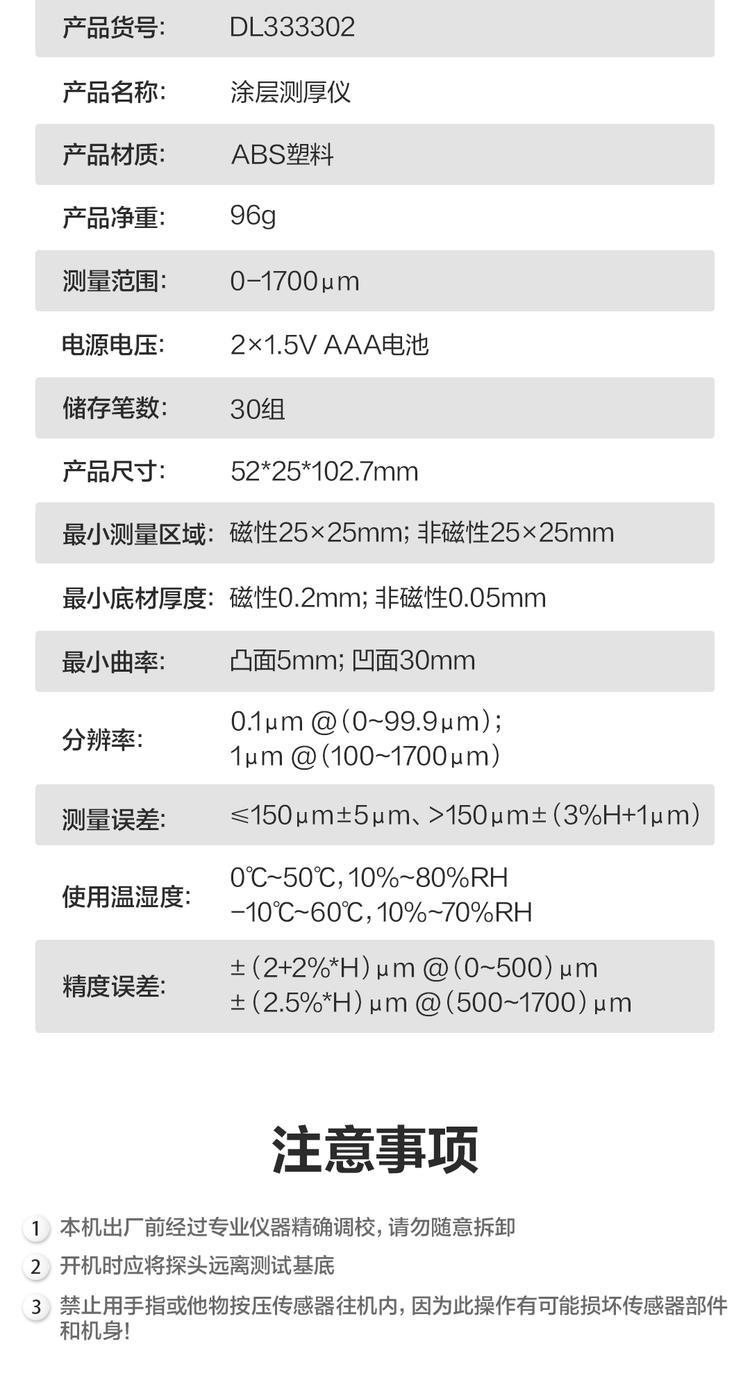 产品货号: DL333302

产品名称: 涂层测厚仪

产品材质: ABS塑料

产品净重: 96g

测量范围: 0-1700μm

电源电压: 2×1.5V AAA电池

储存笔数: 30组

产品尺寸: 52*25*102.7mm

最小测量区域: 磁性25×25mm; 非磁性25×25mm

最小底材厚度: 磁性0.2mm; 非磁性0.05mm

最小曲率: 凸面5mm; 凹面30mm

分辨率: 0.1μm @(0~99.9μm);
1μm @(100~1700μm)

测量误差: ≤150μm±5μm、>150μm±(3%H+1μm)

使用温湿度: 0℃~50℃,10%~80%RH
-10℃~60℃,10%~70%RH

精度误差: ±(2+2%*H)μm @(0~500)μm
±(2.5%*H)μm @(500~1700)μm

注意事项

1 本机出厂前经过专业仪器精确调校，请勿随意拆卸

2 开机时应将探头远离测试基底

3 禁止用手指或他物按压传感器往机内，因为此操作有可能损坏传感器部件和机身!